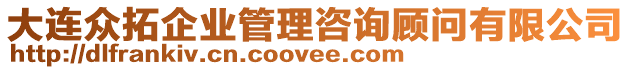 大连众拓企业管理咨询顾问有限公司
http://dlfrankiv.cn.coovee.com